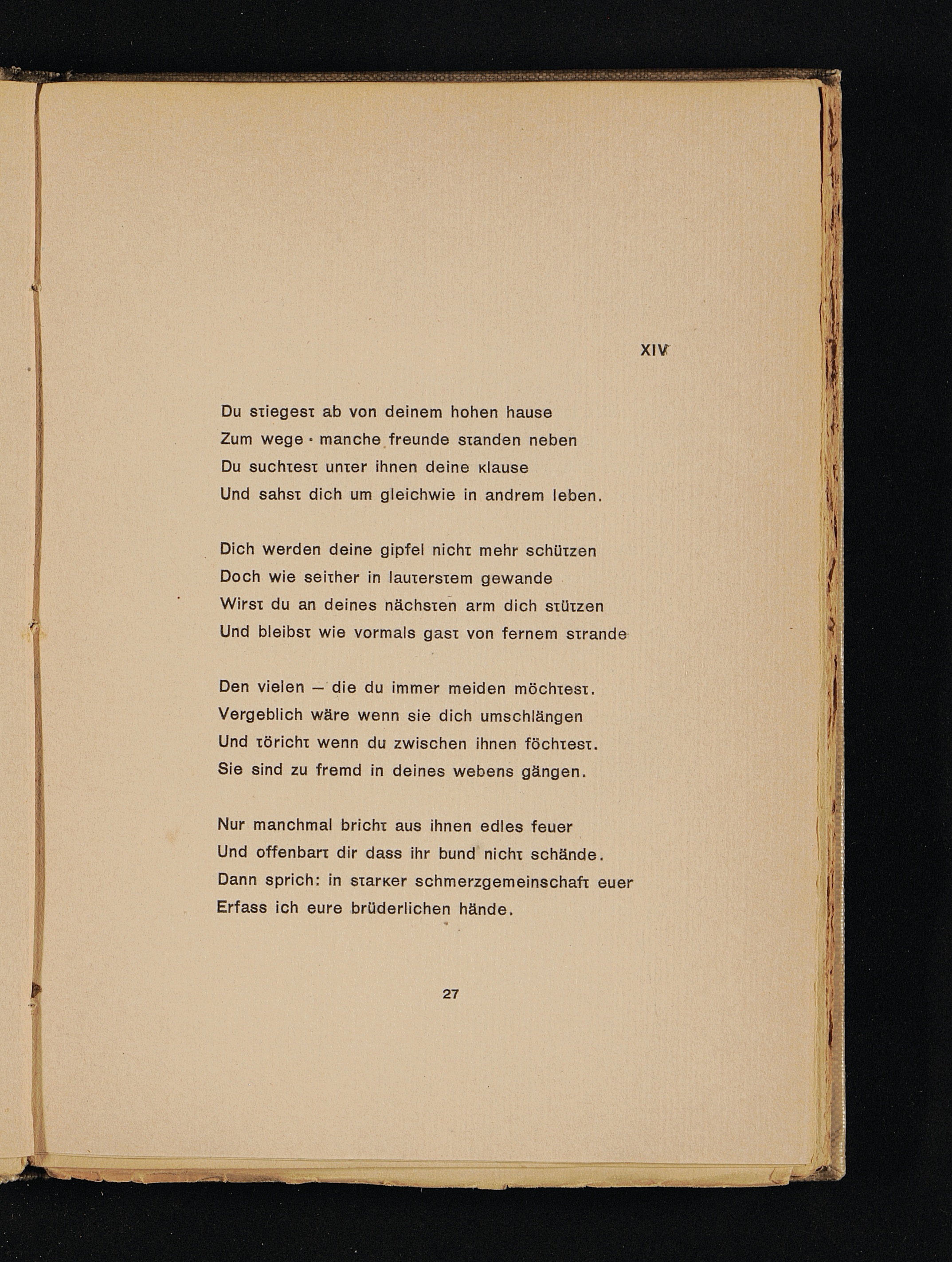 XIV

Du stiegest ab von deinem hohen hause
Zum wege · manche freunde standen neben
Du suchtest unter ihnen deine klause
Und sahst dich um gleichwie in andrem leben.

Dich werden deine gipfel nicht mehr schützen
Doch wie seither in lauterstem gewande
Wirst du an deines nächsten arm dich stützen
Und bleibst wie vormals gast von fernem strande

Den vielen — die du immer meiden möchtest.
Vergeblich wäre wenn sie dich umschlängen
Und töricht wenn du zwischen ihnen föchtest.
Sie sind zu fremd in deines webens gängen.

Nur manchmal bricht aus ihnen edles feuer
Und offenbart dir dass ihr bund nicht schände.
Dann sprich: in starker schmerzgemeinschaft euer
Erfass ich eure brüderlichen hände.

27